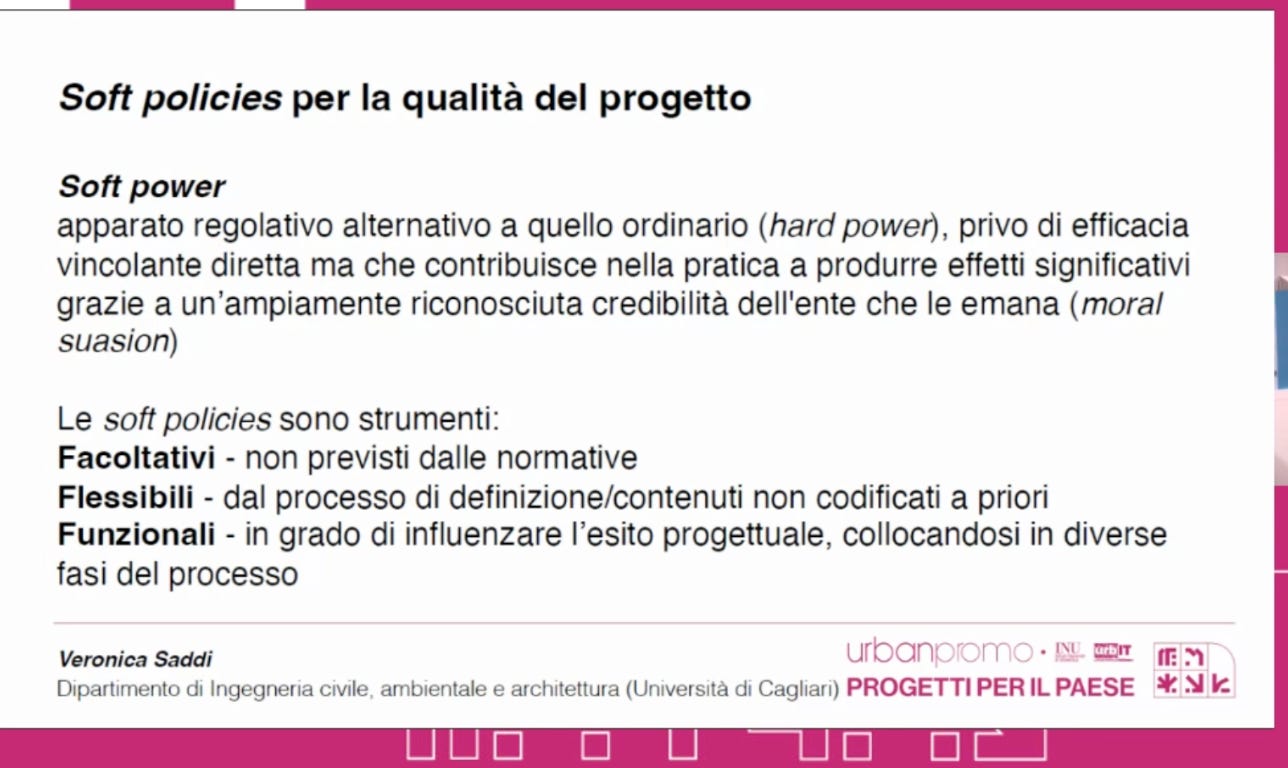 Soft policies per la qualità del progetto

Soft power
apparato regolativo alternativo a quello ordinario (hard power), privo di efficacia vincolante diretta ma che contribuisce nella pratica a produrre effetti significativi grazie a un'ampiamente riconosciuta credibilità dell'ente che le emana (moral suasion)

Le soft policies sono strumenti:
Facoltativi - non previsti dalle normative
Flessibili - dal processo di definizione/contenuti non codificati a priori
Funzionali - in grado di influenzare l'esito progettuale, collocandosi in diverse fasi del processo

Veronica Saddi
Dipartimento di Ingegneria civile, ambientale e architettura (Università di Cagliari)

urbanpromo · INU urbIT
PROGETTI PER IL PAESE